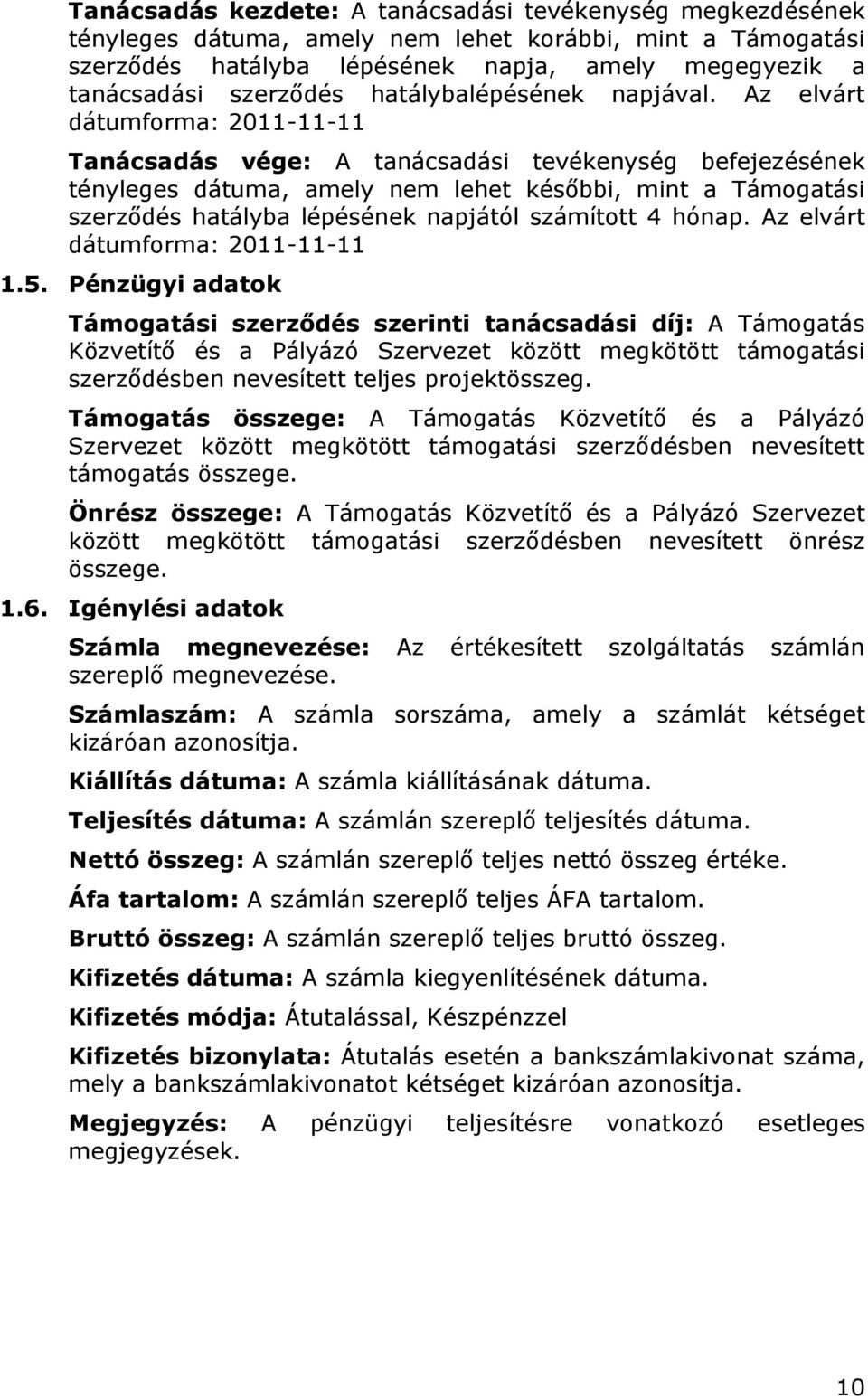 Tanácsadás kezdete: A tanácsadási tevékenység megkezdésének tényleges dátuma, amely nem lehet korábbi, mint a Támogatási szerződés hatályba lépésének napja, amely megegyezik a tanácsadási szerződés hatálybalépésének napjával. Az elvárt dátumforma: 2011-11-11

Tanácsadás vége: A tanácsadási tevékenység befejezésének tényleges dátuma, amely nem lehet későbbi, mint a Támogatási szerződés hatályba lépésének napjától számított 4 hónap. Az elvárt dátumforma: 2011-11-11

1.5. Pénzügyi adatok

Támogatási szerződés szerinti tanácsadási díj: A Támogatás Közvetítő és a Pályázó Szervezet között megkötött támogatási szerződésben nevesített teljes projektösszeg.

Támogatás összege: A Támogatás Közvetítő és a Pályázó Szervezet között megkötött támogatási szerződésben nevesített támogatás összege.

Önrész összege: A Támogatás Közvetítő és a Pályázó Szervezet között megkötött támogatási szerződésben nevesített önrész összege.

1.6. Igénylési adatok

Számla megnevezése: Az értékesített szolgáltatás számlán szereplő megnevezése.

Számlaszám: A számla sorszáma, amely a számlát kétséget kizáróan azonosítja.

Kiállítás dátuma: A számla kiállításának dátuma.

Teljesítés dátuma: A számlán szereplő teljesítés dátuma.

Nettó összeg: A számlán szereplő teljes nettó összeg értéke.

Áfa tartalom: A számlán szereplő teljes ÁFA tartalom.

Bruttó összeg: A számlán szereplő teljes bruttó összeg.

Kifizetés dátuma: A számla kiegyenlítésének dátuma.

Kifizetés módja: Átutalással, Készpénzzel

Kifizetés bizonylata: Átutalás esetén a bankszámlakivonat száma, mely a bankszámlakivonatot kétséget kizáróan azonosítja.

Megjegyzés: A pénzügyi teljesítésre vonatkozó esetleges megjegyzések.

10